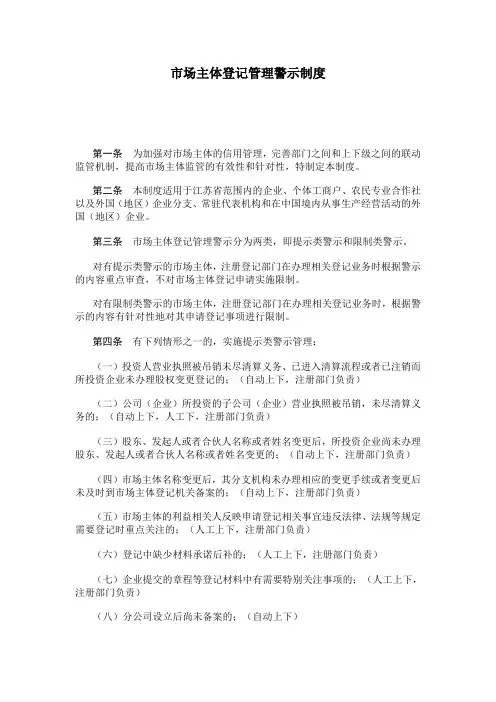 市场主体登记管理警示制度

第一条 为加强对市场主体的信用管理，完善部门之间和上下级之间的联动监管机制，提高市场主体监管的有效性和针对性，特制定本制度。

第二条 本制度适用于江苏省范围内的企业、个体工商户、农民专业合作社以及外国（地区）企业分支、常驻代表机构和在中国境内从事生产经营活动的外国（地区）企业。

第三条 市场主体登记管理警示分为两类，即提示类警示和限制类警示。

对有提示类警示的市场主体，注册登记部门在办理相关登记业务时根据警示的内容重点审查，不对市场主体登记申请实施限制。

对有限制类警示的市场主体，注册登记部门在办理相关登记业务时，根据警示的内容有针对性地对其申请登记事项进行限制。

第四条 有下列情形之一的，实施提示类警示管理：

（一）投资人营业执照被吊销未尽清算义务、已进入清算流程或者已注销而所投资企业未办理股权变更登记的；（自动上下，注册部门负责）

（二）公司（企业）所投资的子公司（企业）营业执照被吊销，未尽清算义务的；（自动上下，人工下，注册部门负责）

（三）股东、发起人或者合伙人名称或者姓名变更后，所投资企业尚未办理股东、发起人或者合伙人名称或者姓名变更的；（自动上下，注册部门负责）

（四）市场主体名称变更后，其分支机构未办理相应的变更手续或者变更后未及时到市场主体登记机关备案的；（自动上下，注册部门负责）

（五）市场主体的利益相关人反映申请登记相关事宜违反法律、法规等规定需要登记时重点关注的；（人工上下，注册部门负责）

（六）登记中缺少材料承诺后补的；（人工上下，注册部门负责）

（七）企业提交的章程等登记材料中有需要特别关注事项的；（人工上下，注册部门负责）

（八）分公司设立后尚未备案的；（自动上下）